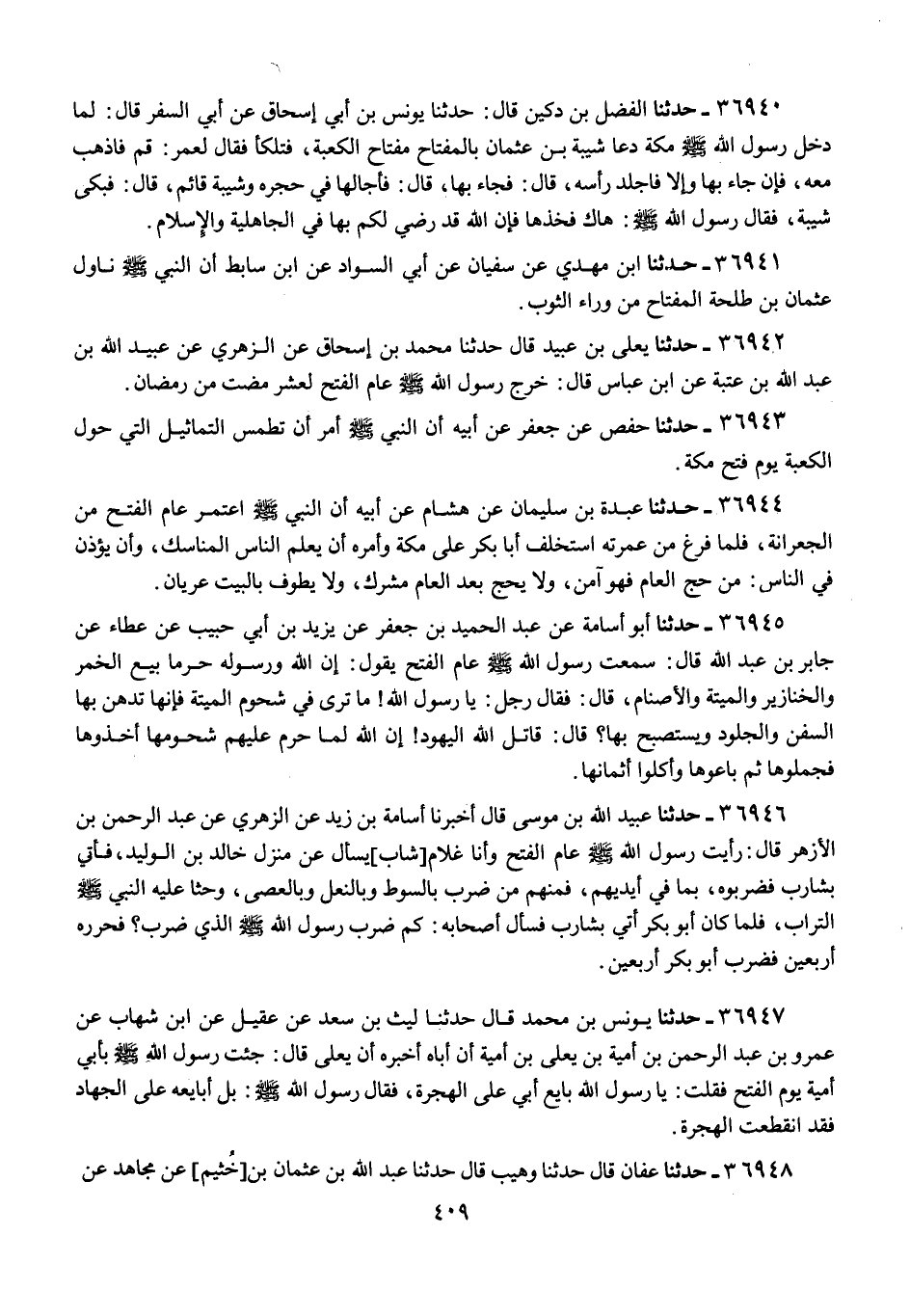 ٣٦٩٤٠ ـ حدثنا الفضل بن دكين قال: حدثنا يونس بن أبي إسحاق عن أبي السفر قال: لما دخل رسول الله ﷺ مكة دعا شيبة بن عثمان بالمفتاح مفتاح الكعبة، فتلكأ فقال لعمر: قم فاذهب معه، فإن جاء بها وإلا فاجلد رأسه، قال: فجاء بها، قال: فأجالها في حجره وشيبة قائم، قال: فبكى شيبة، فقال رسول الله ﷺ: هاك فخذها فإن الله قد رضي لكم بها في الجاهلية والإسلام.

٣٦٩٤١ ـ حدثنا ابن مهدي عن سفيان عن أبي السواد عن ابن سابط أن النبي ﷺ ناول عثمان بن طلحة المفتاح من وراء الثوب.

٣٦٩٤٢ ـ حدثنا يعلى بن عبيد قال حدثنا محمد بن إسحاق عن الزهري عن عبيد الله بن عبد الله بن عتبة عن ابن عباس قال: خرج رسول الله ﷺ عام الفتح لعشر مضت من رمضان.

٣٦٩٤٣ ـ حدثنا حفص عن جعفر عن أبيه أن النبي ﷺ أمر أن تطمس التماثيل التي حول الكعبة يوم فتح مكة.

٣٦٩٤٤ ـ حدثنا عبدة بن سليمان عن هشام عن أبيه أن النبي ﷺ اعتمر عام الفتح من الجعرانة، فلما فرغ من عمرته استخلف أبا بكر على مكة وأمره أن يعلم الناس المناسك، وأن يؤذن في الناس: من حج العام فهو آمن، ولا يحج بعد العام مشرك، ولا يطوف بالبيت عريان.

٣٦٩٤٥ ـ حدثنا أبو أسامة عن عبد الحميد بن جعفر عن يزيد بن أبي حبيب عن عطاء عن جابر بن عبد الله قال: سمعت رسول الله ﷺ عام الفتح يقول: إن الله ورسوله حرما بيع الخمر والخنازير والميتة والأصنام، قال: فقال رجل: يا رسول الله! ما ترى في شحوم الميتة فإنها تدهن بها السفن والجلود ويستصبح بها؟ قال: قاتل الله اليهود! إن الله لما حرم عليهم شحومها أخذوها فجملوها ثم باعوها وأكلوا أثمانها.

٣٦٩٤٦ ـ حدثنا عبيد الله بن موسى قال أخبرنا أسامة بن زيد عن الزهري عن عبد الرحمن بن الأزهر قال: رأيت رسول الله ﷺ عام الفتح وأنا غلام[شاب]يسأل عن منزل خالد بن الوليد، فأتي بشارب فضربوه، بما في أيديهم، فمنهم من ضرب بالسوط وبالنعل وبالعصى، وحثا عليه النبي ﷺ التراب، فلما كان أبو بكر أتي بشارب فسأل أصحابه: كم ضرب رسول الله ﷺ الذي ضرب؟ فحرره أربعين فضرب أبو بكر أربعين.

٣٦٩٤٧ ـ حدثنا يونس بن محمد قال حدثنا ليث بن سعد عن عقيل عن ابن شهاب عن عمرو بن عبد الرحمن بن أمية بن يعلى بن أمية أن أباه أخبره أن يعلى قال: جئت رسول الله ﷺ بأبي أمية يوم الفتح فقلت: يا رسول الله بايع أبي على الهجرة، فقال رسول الله ﷺ: بل أبايعه على الجهاد فقد انقطعت الهجرة.

٣٦٩٤٨ ـ حدثنا عفان قال حدثنا وهيب قال حدثنا عبد الله بن عثمان بن[خُثيم] عن مجاهد عن

٤٠٩